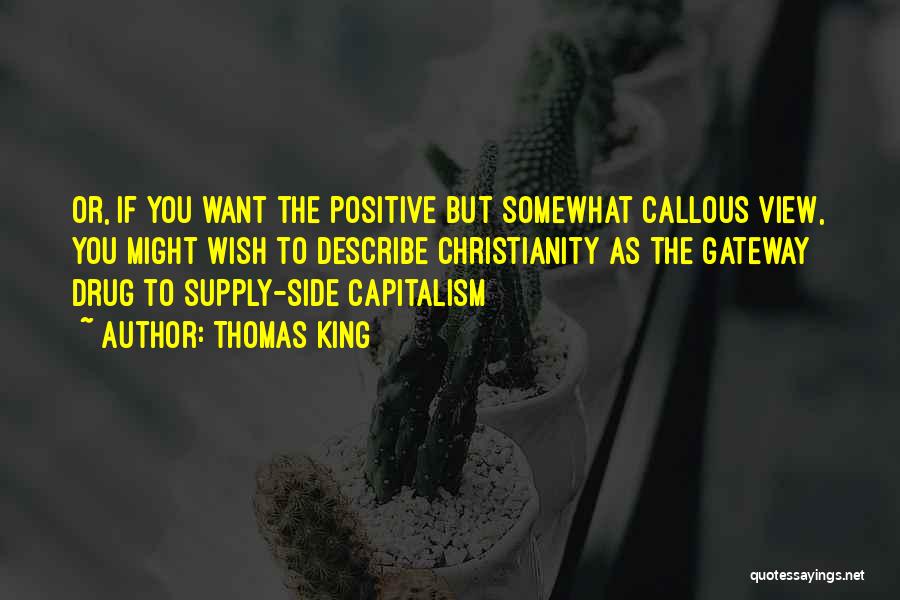 OR, IF YOU WANT THE POSITIVE BUT SOMEWHAT CALLOUS VIEW, YOU MIGHT WISH TO DESCRIBE CHRISTIANITY AS THE GATEWAY DRUG TO SUPPLY-SIDE CAPITALISM

~ AUTHOR: THOMAS KING

quotessayings.net